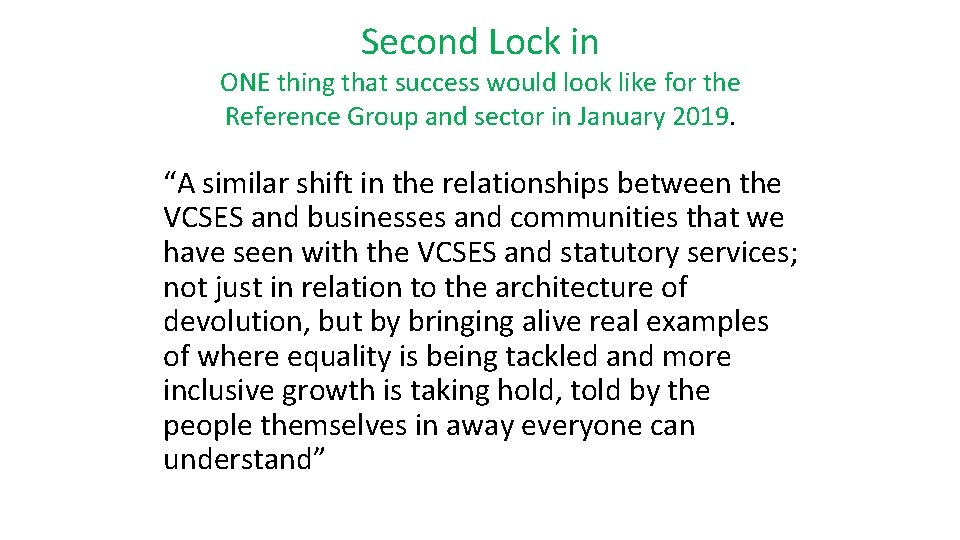 Second Lock in

ONE thing that success would look like for the Reference Group and sector in January 2019.

"A similar shift in the relationships between the VCSES and businesses and communities that we have seen with the VCSES and statutory services; not just in relation to the architecture of devolution, but by bringing alive real examples of where equality is being tackled and more inclusive growth is taking hold, told by the people themselves in away everyone can understand"